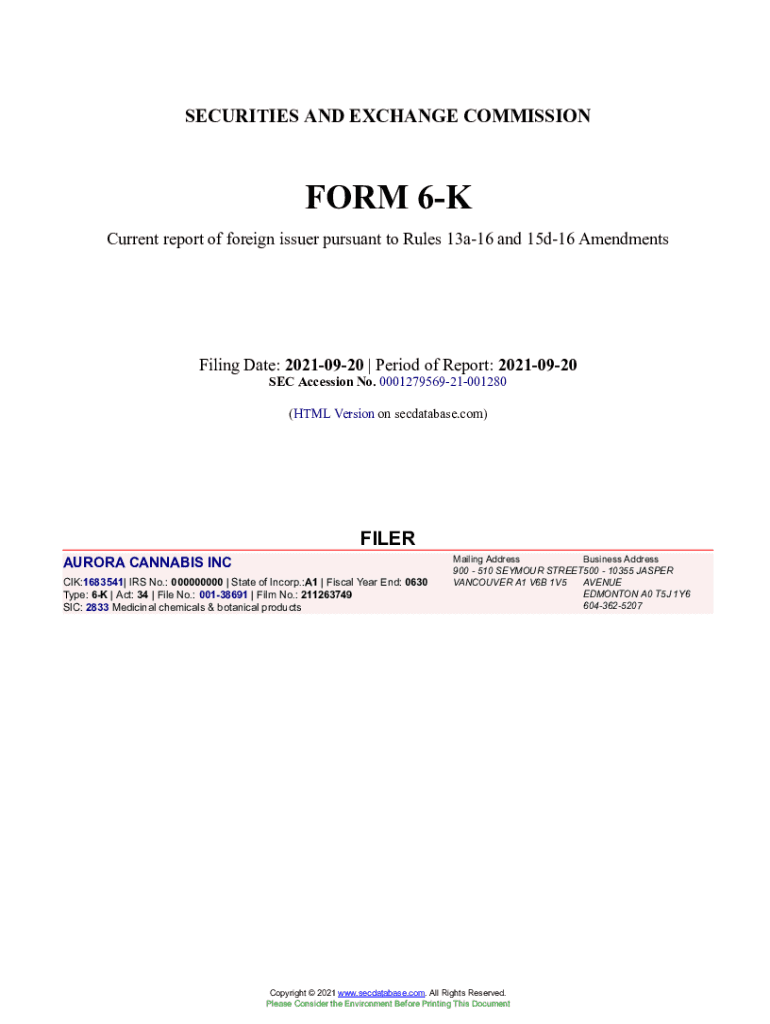 SECURITIES AND EXCHANGE COMMISSION

FORM 6-K

Current report of foreign issuer pursuant to Rules 13a-16 and 15d-16 Amendments

Filing Date: 2021-09-20 | Period of Report: 2021-09-20
SEC Accession No. 0001279569-21-001280

(HTML Version on secdatabase.com)

FILER

AURORA CANNABIS INC
CIK:1683541| IRS No.: 000000000 | State of Incorp.:A1 | Fiscal Year End: 0630
Type: 6-K | Act: 34 | File No.: 001-38691 | Film No.: 211263749
SIC: 2833 Medicinal chemicals & botanical products

Mailing Address
900 - 510 SEYMOUR STREET
VANCOUVER A1 V6B 1V5

Business Address
500 - 10355 JASPER AVENUE
EDMONTON A0 T5J 1Y6
604-362-5207

Copyright © 2021 www.secdatabase.com. All Rights Reserved.
Please Consider the Environment Before Printing This Document